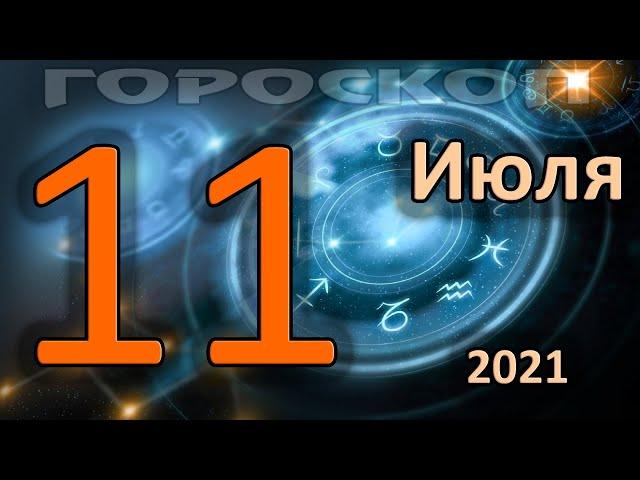 ГОРОСКОП

11 Июля

2021